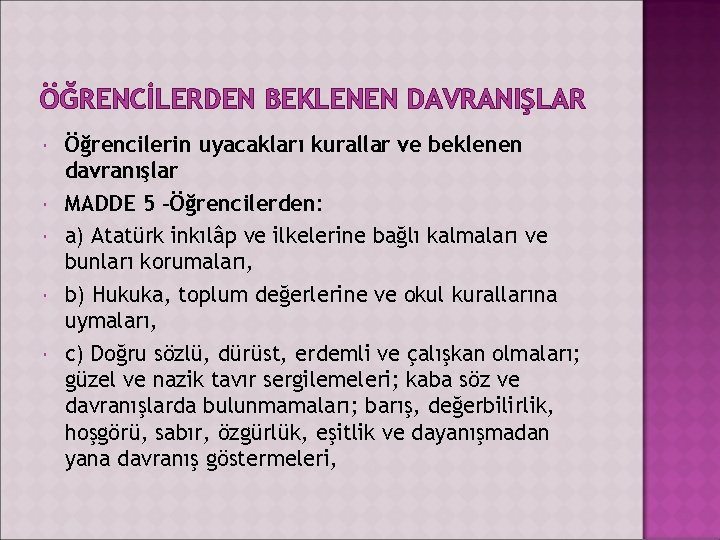 ÖĞRENCİLERDEN BEKLENEN DAVRANIŞLAR

Öğrencilerin uyacakları kurallar ve beklenen davranışlar

MADDE 5 –Öğrencilerden:

a) Atatürk inkılâp ve ilkelerine bağlı kalmaları ve bunları korumaları,

b) Hukuka, toplum değerlerine ve okul kurallarına uymaları,

c) Doğru sözlü, dürüst, erdemli ve çalışkan olmaları; güzel ve nazik tavır sergilemeleri; kaba söz ve davranışlarda bulunmamaları; barış, değerbilirlik, hoşgörü, sabır, özgürlük, eşitlik ve dayanışmadan yana davranış göstermeleri,